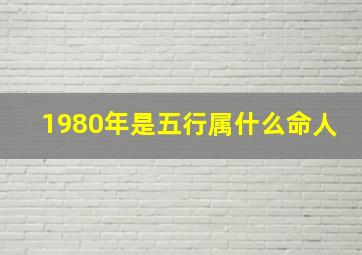 1980年是五行属什么命人